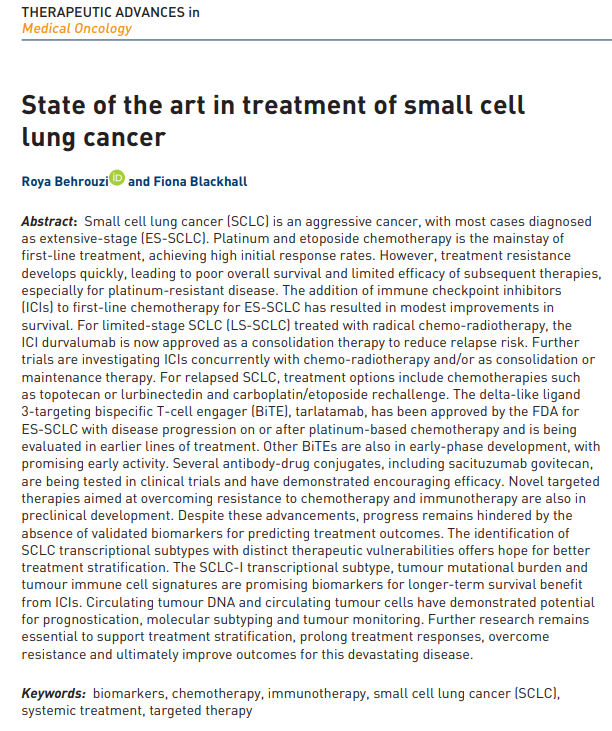 THERAPEUTIC ADVANCES in
Medical Oncology

State of the art in treatment of small cell lung cancer

Roya Behrouzi and Fiona Blackhall

Abstract: Small cell lung cancer (SCLC) is an aggressive cancer, with most cases diagnosed as extensive-stage (ES-SCLC). Platinum and etoposide chemotherapy is the mainstay of first-line treatment, achieving high initial response rates. However, treatment resistance develops quickly, leading to poor overall survival and limited efficacy of subsequent therapies, especially for platinum-resistant disease. The addition of immune checkpoint inhibitors (ICIs) to first-line chemotherapy for ES-SCLC has resulted in modest improvements in survival. For limited-stage SCLC (LS-SCLC) treated with radical chemo-radiotherapy, the ICI durvalumab is now approved as a consolidation therapy to reduce relapse risk. Further trials are investigating ICIs concurrently with chemo-radiotherapy and/or as consolidation or maintenance therapy. For relapsed SCLC, treatment options include chemotherapies such as topotecan or lurbinectedin and carboplatin/etoposide rechallenge. The delta-like ligand 3-targeting bispecific T-cell engager (BiTE), tarlatamab, has been approved by the FDA for ES-SCLC with disease progression on or after platinum-based chemotherapy and is being evaluated in earlier lines of treatment. Other BiTEs are also in early-phase development, with promising early activity. Several antibody-drug conjugates, including sacituzumab govitecan, are being tested in clinical trials and have demonstrated encouraging efficacy. Novel targeted therapies aimed at overcoming resistance to chemotherapy and immunotherapy are also in preclinical development. Despite these advancements, progress remains hindered by the absence of validated biomarkers for predicting treatment outcomes. The identification of SCLC transcriptional subtypes with distinct therapeutic vulnerabilities offers hope for better treatment stratification. The SCLC-I transcriptional subtype, tumour mutational burden and tumour immune cell signatures are promising biomarkers for longer-term survival benefit from ICIs. Circulating tumour DNA and circulating tumour cells have demonstrated potential for prognostication, molecular subtyping and tumour monitoring. Further research remains essential to support treatment stratification, prolong treatment responses, overcome resistance and ultimately improve outcomes for this devastating disease.

Keywords: biomarkers, chemotherapy, immunotherapy, small cell lung cancer (SCLC), systemic treatment, targeted therapy